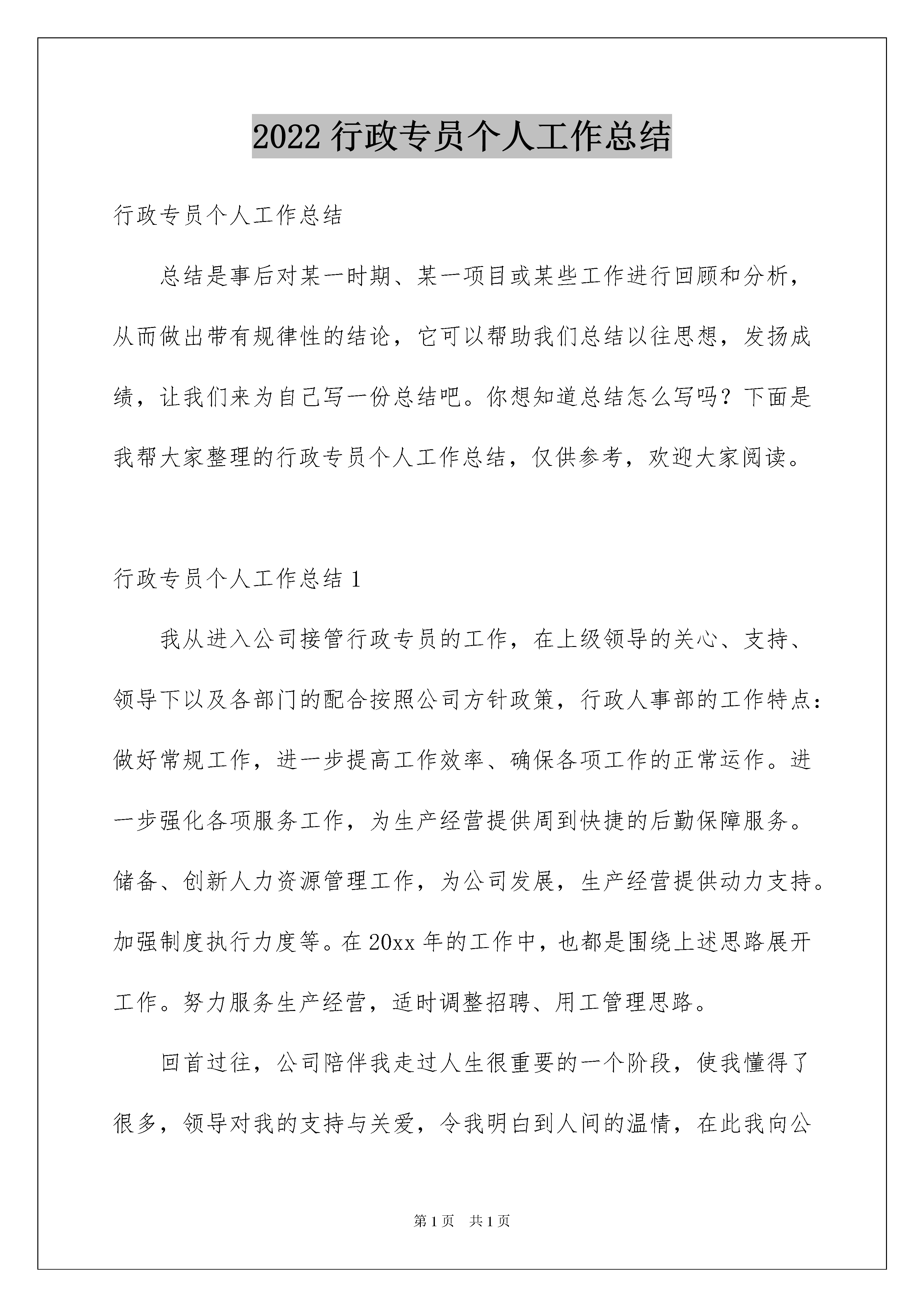 2022 行政专员个人工作总结

行政专员个人工作总结

总结是事后对某一时期、某一项目或某些工作进行回顾和分析，从而做出带有规律性的结论，它可以帮助我们总结以往思想，发扬成绩，让我们来为自己写一份总结吧。你想知道总结怎么写吗？下面是我帮大家整理的行政专员个人工作总结，仅供参考，欢迎大家阅读。

行政专员个人工作总结 1

我从进入公司接管行政专员的工作，在上级领导的关心、支持、领导下以及各部门的配合按照公司方针政策，行政人事部的工作特点：做好常规工作，进一步提高工作效率、确保各项工作的正常运作。进一步强化各项服务工作，为生产经营提供周到快捷的后勤保障服务。储备、创新人力资源管理工作，为公司发展，生产经营提供动力支持。加强制度执行力度等。在 20xx 年的工作中，也都是围绕上述思路展开工作。努力服务生产经营，适时调整招聘、用工管理思路。

回首过往，公司陪伴我走过人生很重要的一个阶段，使我懂得了很多，领导对我的支持与关爱，令我明白到人间的温情，在此我向公

第 1 页 共 1 页